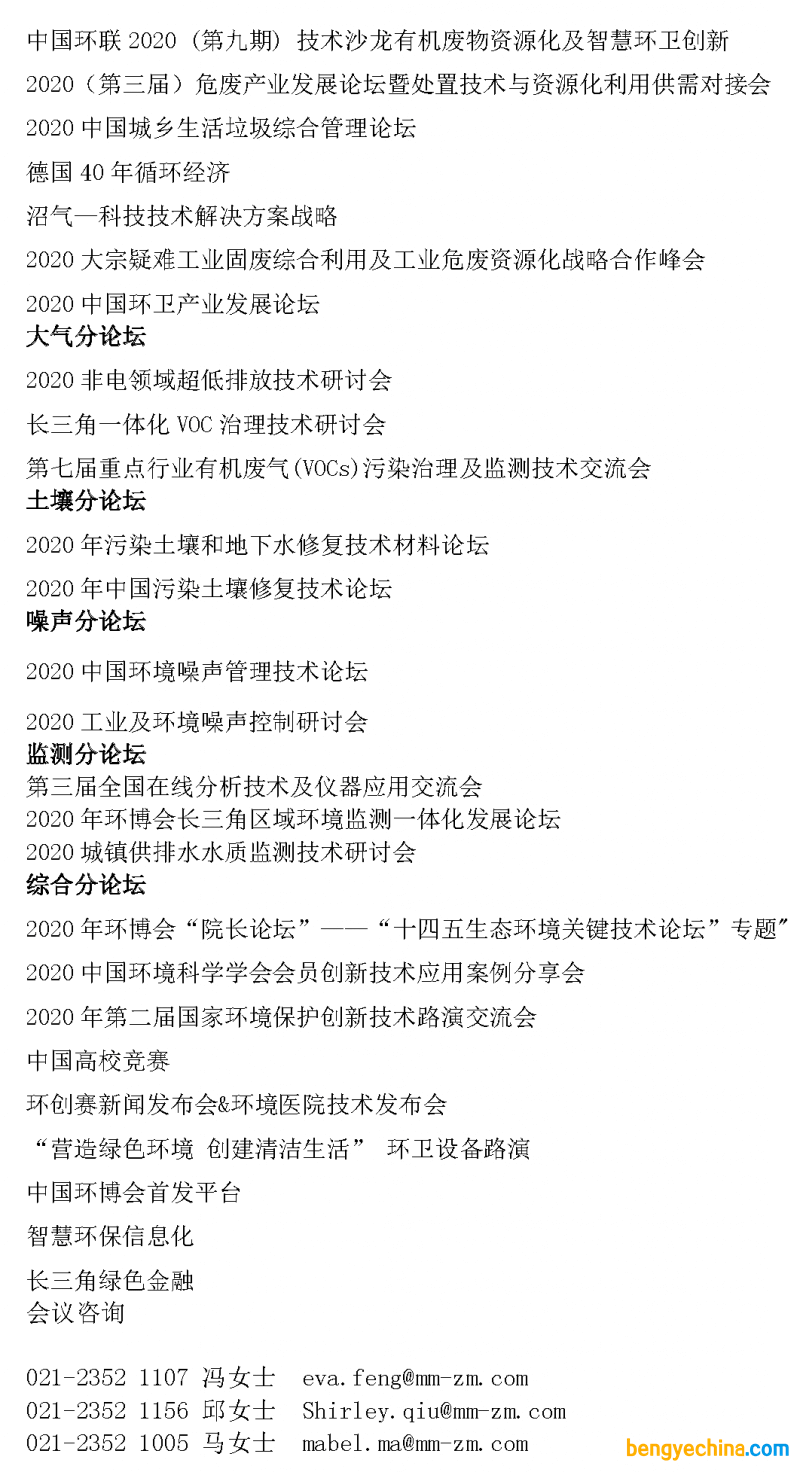 中国环联 2020（第九期）技术沙龙有机废物资源化及智慧环卫创新

2020（第三届）危废产业发展论坛暨处置技术与资源化利用供需对接会

2020 中国城乡生活垃圾综合管理论坛

德国 40 年循环经济

沼气—科技技术解决方案战略

2020 大宗疑难工业固废综合利用及工业危废资源化战略合作峰会

2020 中国环卫产业发展论坛

大气分论坛

2020 非电领域超低排放技术研讨会

长三角一体化 VOC 治理技术研讨会

第七届重点行业有机废气(VOCs)污染治理及监测技术交流会

土壤分论坛

2020 年污染土壤和地下水修复技术材料论坛

2020 年中国污染土壤修复技术论坛

噪声分论坛

2020 中国环境噪声管理技术论坛

2020 工业及环境噪声控制研讨会

监测分论坛

第三届全国在线分析技术及仪器应用交流会

2020 年环博会长三角区域环境监测一体化发展论坛

2020 城镇供排水水质监测技术研讨会

综合分论坛

2020 年环博会“院长论坛”——“十四五生态环境关键技术论坛”专题”

2020 中国环境科学学会会员创新技术应用案例分享会

2020 年第二届国家环境保护创新技术路演交流会

中国高校竞赛

环创赛新闻发布会&环境医院技术发布会

“营造绿色环境 创建清洁生活” 环卫设备路演

中国环博会首发平台

智慧环保信息化

长三角绿色金融

会议咨询

021-2352 1107 冯女士 eva.feng@mm-zm.com
021-2352 1156 邱女士 Shirley.qiu@mm-zm.com
021-2352 1005 马女士 mabel.ma@mm-zm.com

bengyechina.com